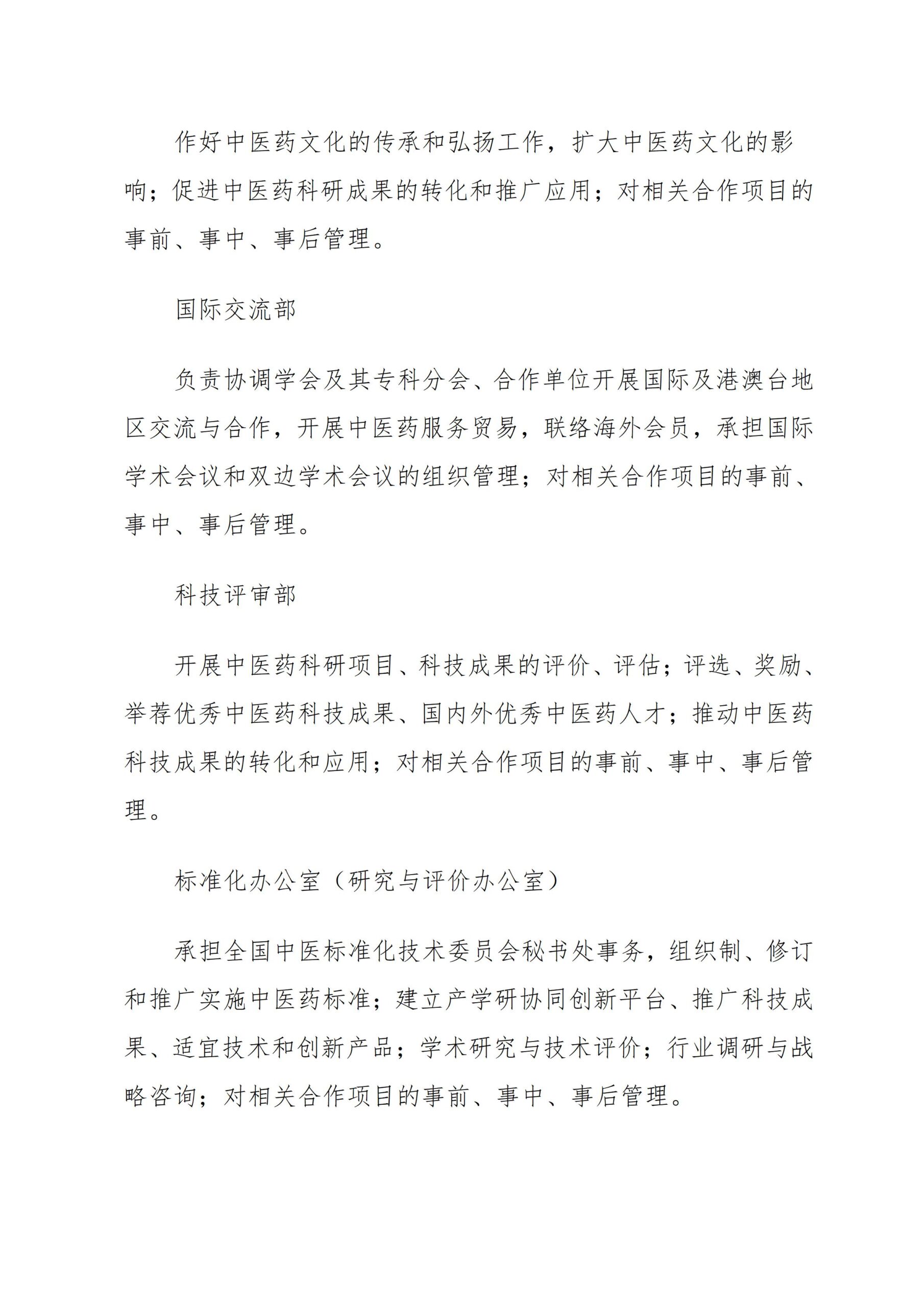 作好中医药文化的传承和弘扬工作，扩大中医药文化的影响；促进中医药科研成果的转化和推广应用；对相关合作项目的事前、事中、事后管理。

国际交流部

负责协调学会及其专科分会、合作单位开展国际及港澳台地区交流与合作，开展中医药服务贸易，联络海外会员，承担国际学术会议和双边学术会议的组织管理；对相关合作项目的事前、事中、事后管理。

科技评审部

开展中医药科研项目、科技成果的评价、评估；评选、奖励、举荐优秀中医药科技成果、国内外优秀中医药人才；推动中医药科技成果的转化和应用；对相关合作项目的事前、事中、事后管理。

标准化办公室（研究与评价办公室）

承担全国中医标准化技术委员会秘书处事务，组织制、修订和推广实施中医药标准；建立产学研协同创新平台、推广科技成果、适宜技术和创新产品；学术研究与技术评价；行业调研与战略咨询；对相关合作项目的事前、事中、事后管理。